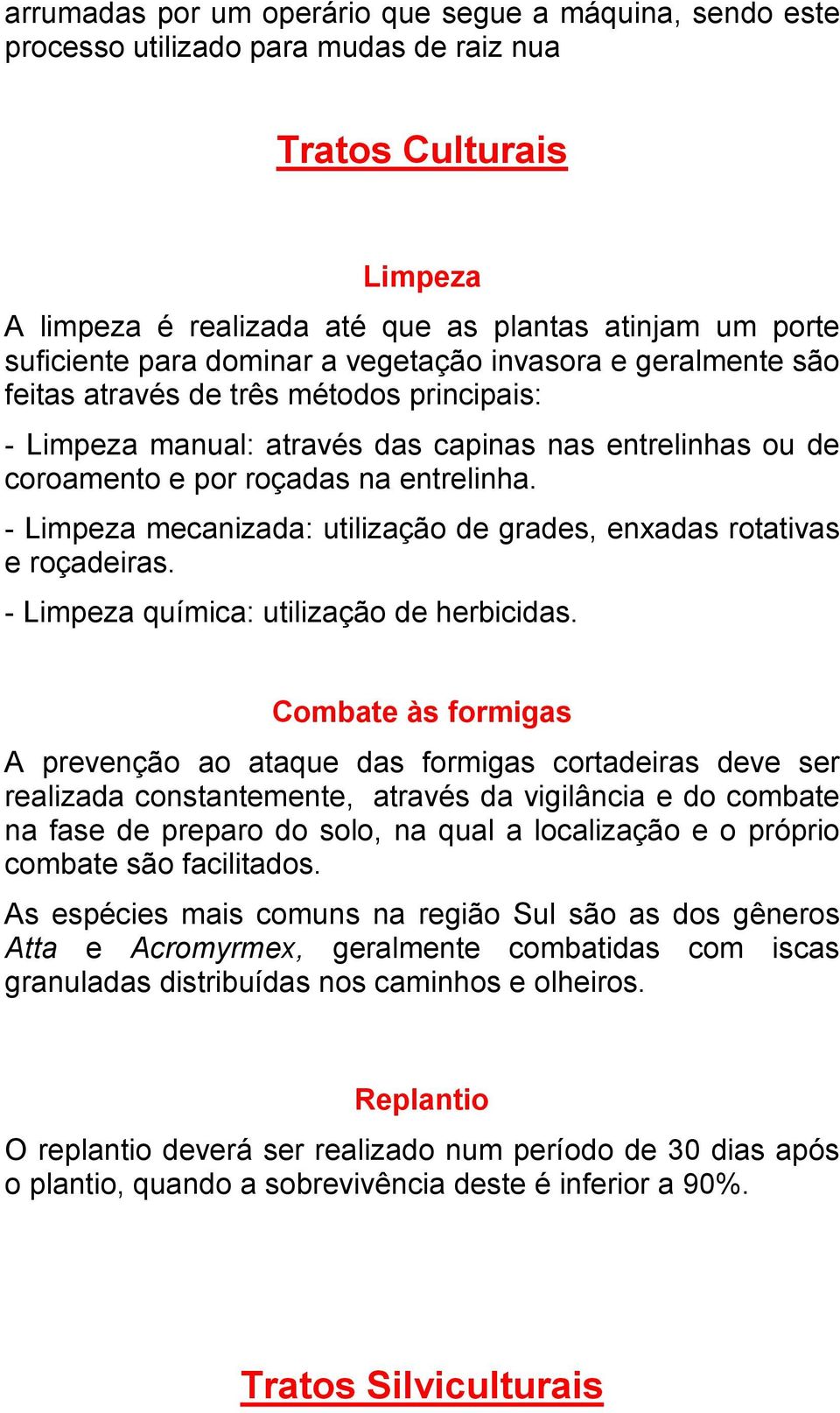 arrumadas por um operário que segue a máquina, sendo este processo utilizado para mudas de raiz nua

Tratos Culturais

Limpeza

A limpeza é realizada até que as plantas atinjam um porte suficiente para dominar a vegetação invasora e geralmente são feitas através de três métodos principais:

- Limpeza manual: através das capinas nas entrelinhas ou de coroamento e por roçadas na entrelinha.

- Limpeza mecanizada: utilização de grades, enxadas rotativas e roçadeiras.

- Limpeza química: utilização de herbicidas.

Combate às formigas

A prevenção ao ataque das formigas cortadeiras deve ser realizada constantemente, através da vigilância e do combate na fase de preparo do solo, na qual a localização e o próprio combate são facilitados.

As espécies mais comuns na região Sul são as dos gêneros Atta e Acromyrmex, geralmente combatidas com iscas granuladas distribuídas nos caminhos e olheiros.

Replantio

O replantio deverá ser realizado num período de 30 dias após o plantio, quando a sobrevivência deste é inferior a 90%.

Tratos Silviculturais